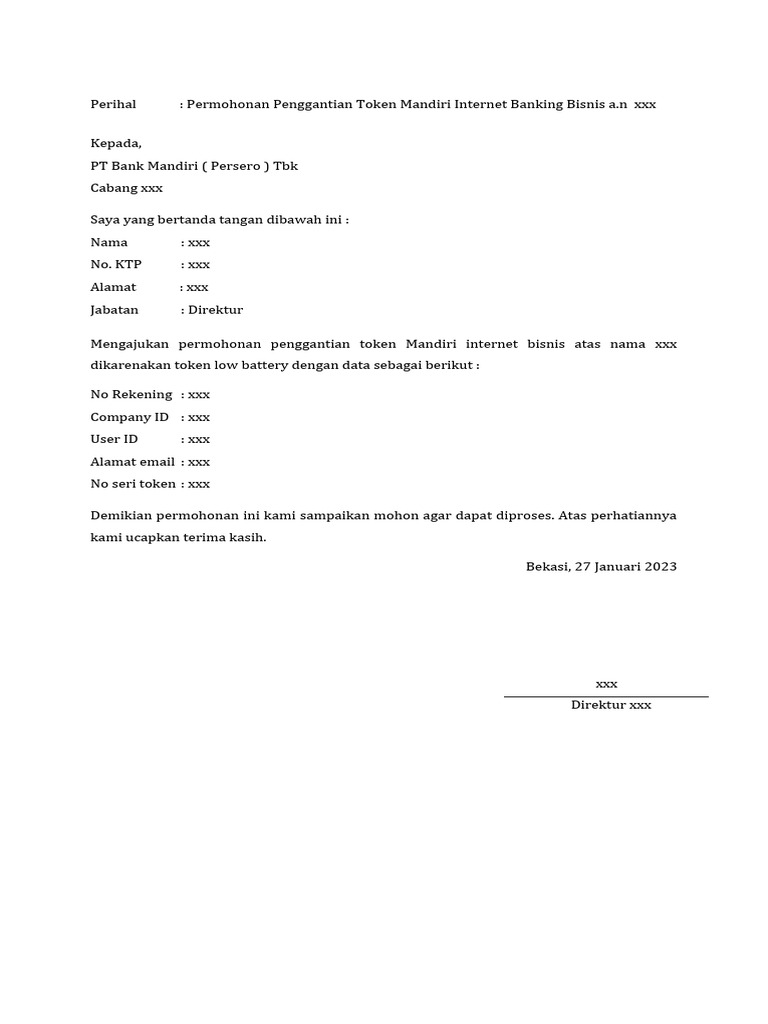 Perihal : Permohonan Penggantian Token Mandiri Internet Banking Bisnis a.n xxx

Kepada,
PT Bank Mandiri ( Persero ) Tbk
Cabang xxx

Saya yang bertanda tangan dibawah ini :
Nama : xxx
No. KTP : xxx
Alamat : xxx
Jabatan : Direktur

Mengajukan permohonan penggantian token Mandiri internet bisnis atas nama xxx dikarenakan token low battery dengan data sebagai berikut :

No Rekening : xxx
Company ID : xxx
User ID : xxx
Alamat email : xxx
No seri token : xxx

Demikian permohonan ini kami sampaikan mohon agar dapat diproses. Atas perhatiannya kami ucapkan terima kasih.

Bekasi, 27 Januari 2023

xxx
Direktur xxx